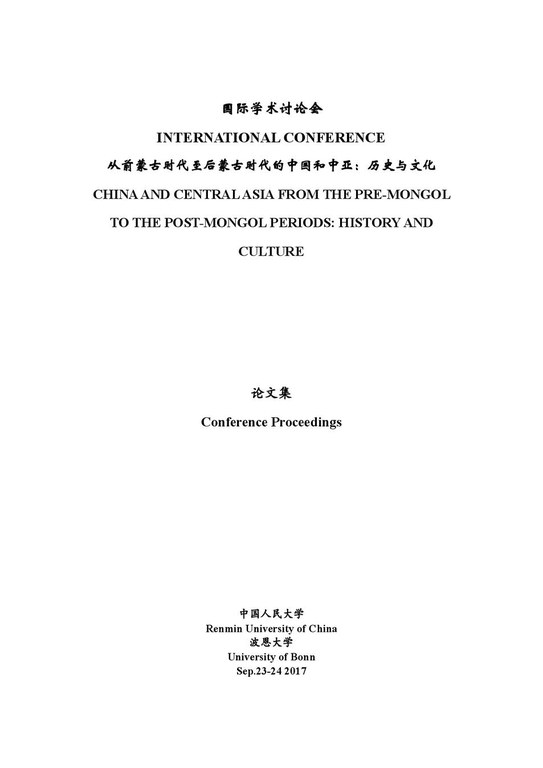 国际学术讨论会

INTERNATIONAL CONFERENCE

从前蒙古时代至后蒙古时代的中国和中亚：历史与文化

CHINA AND CENTRAL ASIA FROM THE PRE-MONGOL TO THE POST-MONGOL PERIODS: HISTORY AND CULTURE

论文集

Conference Proceedings

中国人民大学
Renmin University of China
波恩大学
University of Bonn
Sep.23-24 2017